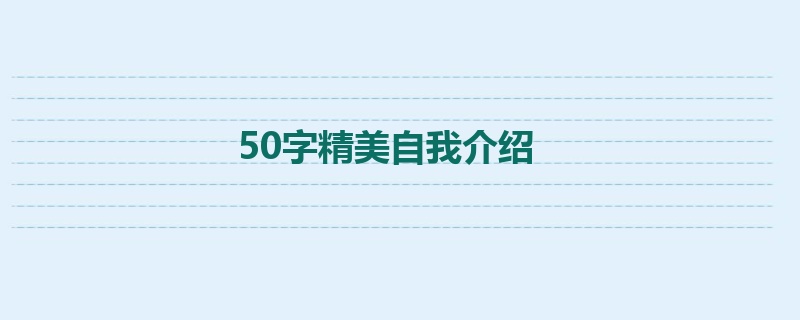 50字精美自我介绍